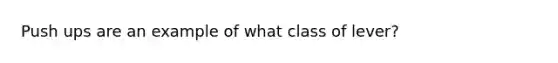 Push ups are an example of what class of lever?